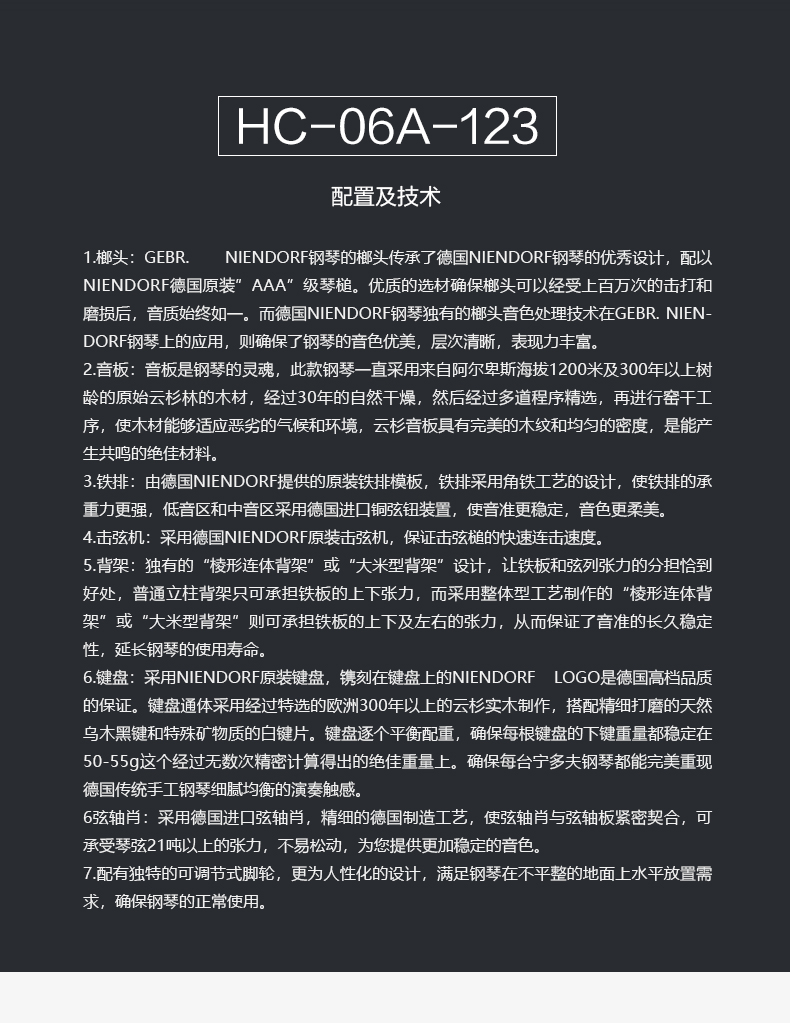 HC-06A-123

配置及技术

1.榔头：GEBR. NIENDORF钢琴的榔头传承了德国NIENDORF钢琴的优秀设计，配以NIENDORF德国原装”AAA”级琴槌。优质的选材确保榔头可以经受上百万次的击打和磨损后，音质始终如一。而德国NIENDORF钢琴独有的榔头音色处理技术在GEBR. NIENDORF钢琴上的应用，则确保了钢琴的音色优美，层次清晰，表现力丰富。
2.音板：音板是钢琴的灵魂，此款钢琴一直采用来自阿尔卑斯海拔1200米及300年以上树龄的原始云杉林的木材，经过30年的自然干燥，然后经过多道程序精选，再进行窑干工序，使木材能够适应恶劣的气候和环境，云杉音板具有完美的木纹和均匀的密度，是能产生共鸣的绝佳材料。
3.铁排：由德国NIENDORF提供的原装铁排模板，铁排采用角铁工艺的设计，使铁排的承重力更强，低音区和中音区采用德国进口铜弦钮装置，使音准更稳定，音色更柔美。
4.击弦机：采用德国NIENDORF原装击弦机，保证击弦槌的快速连击速度。
5.背架：独有的“棱形连体背架”或“大米型背架”设计，让铁板和弦列张力的分担恰到好处，普通立柱背架只可承担铁板的上下张力，而采用整体型工艺制作的“棱形连体背架”或“大米型背架”则可承担铁板的上下及左右的张力，从而保证了音准的长久稳定性，延长钢琴的使用寿命。
6.键盘：采用NIENDORF原装键盘，镌刻在键盘上的NIENDORF LOGO是德国高档品质的保证。键盘通体采用经过特选的欧洲300年以上的云杉实木制作，搭配精细打磨的天然乌木黑键和特殊矿物质的白键片。键盘逐个平衡配重，确保每根键盘的下键重量都稳定在50-55g这个经过无数次精密计算得出的绝佳重量上。确保每台宁多夫钢琴都能完美重现德国传统手工钢琴细腻均衡的演奏触感。
6弦轴肖：采用德国进口弦轴肖，精细的德国制造工艺，使弦轴肖与弦轴板紧密契合，可承受琴弦21吨以上的张力，不易松动，为您提供更加稳定的音色。
7.配有独特的可调节式脚轮，更为人性化的设计，满足钢琴在不平整的地面上水平放置需求，确保钢琴的正常使用。